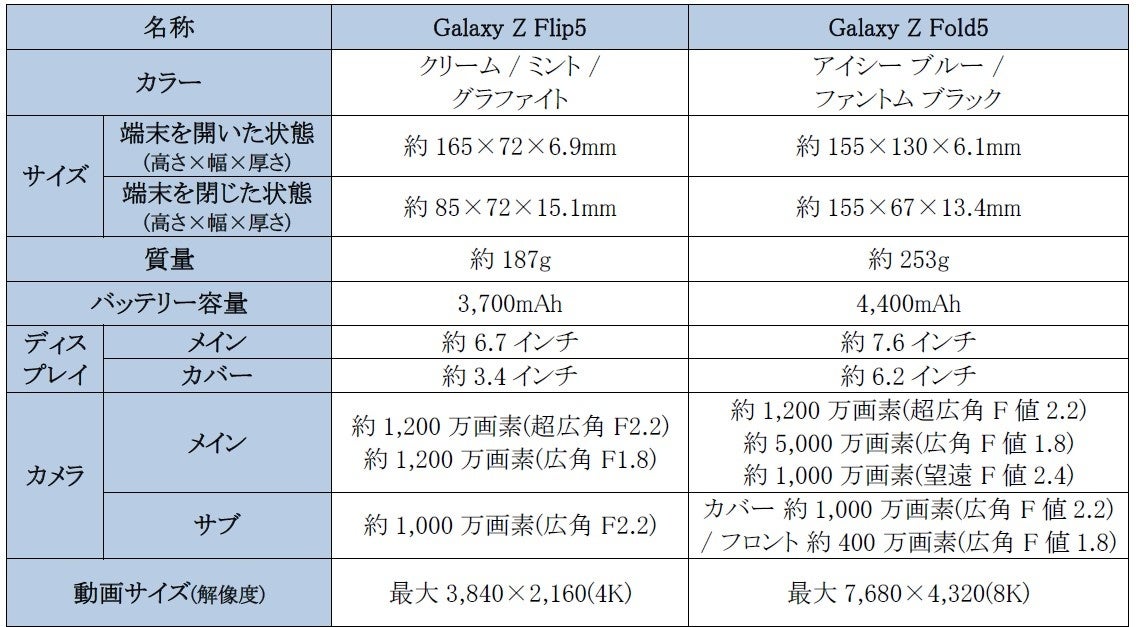 | 名称 |  | Galaxy Z Flip5 | Galaxy Z Fold5 |
|---|---|---|---|
| カラー |  | クリーム / ミント / グラファイト | アイシー ブルー / ファントム ブラック |
| サイズ | 端末を開いた状態 (高さ×幅×厚さ) | 約165×72×6.9mm | 約155×130×6.1mm |
|  | 端末を閉じた状態 (高さ×幅×厚さ) | 約85×72×15.1mm | 約155×67×13.4mm |
| 質量 |  | 約187g | 約253g |
| バッテリー容量 |  | 3,700mAh | 4,400mAh |
| ディスプレイ | メイン | 約6.7インチ | 約7.6インチ |
|  | カバー | 約3.4インチ | 約6.2インチ |
| カメラ | メイン | 約1,200万画素(超広角F2.2) 約1,200万画素(広角F1.8) | 約1,200万画素(超広角F値2.2) 約5,000万画素(広角F値1.8) 約1,000万画素(望遠F値2.4) |
|  | サブ | 約1,000万画素(広角F2.2) | カバー 約1,000万画素(広角F値2.2) / フロント 約400万画素(広角F値1.8) |
| 動画サイズ(解像度) |  | 最大3,840×2,160(4K) | 最大7,680×4,320(8K) |